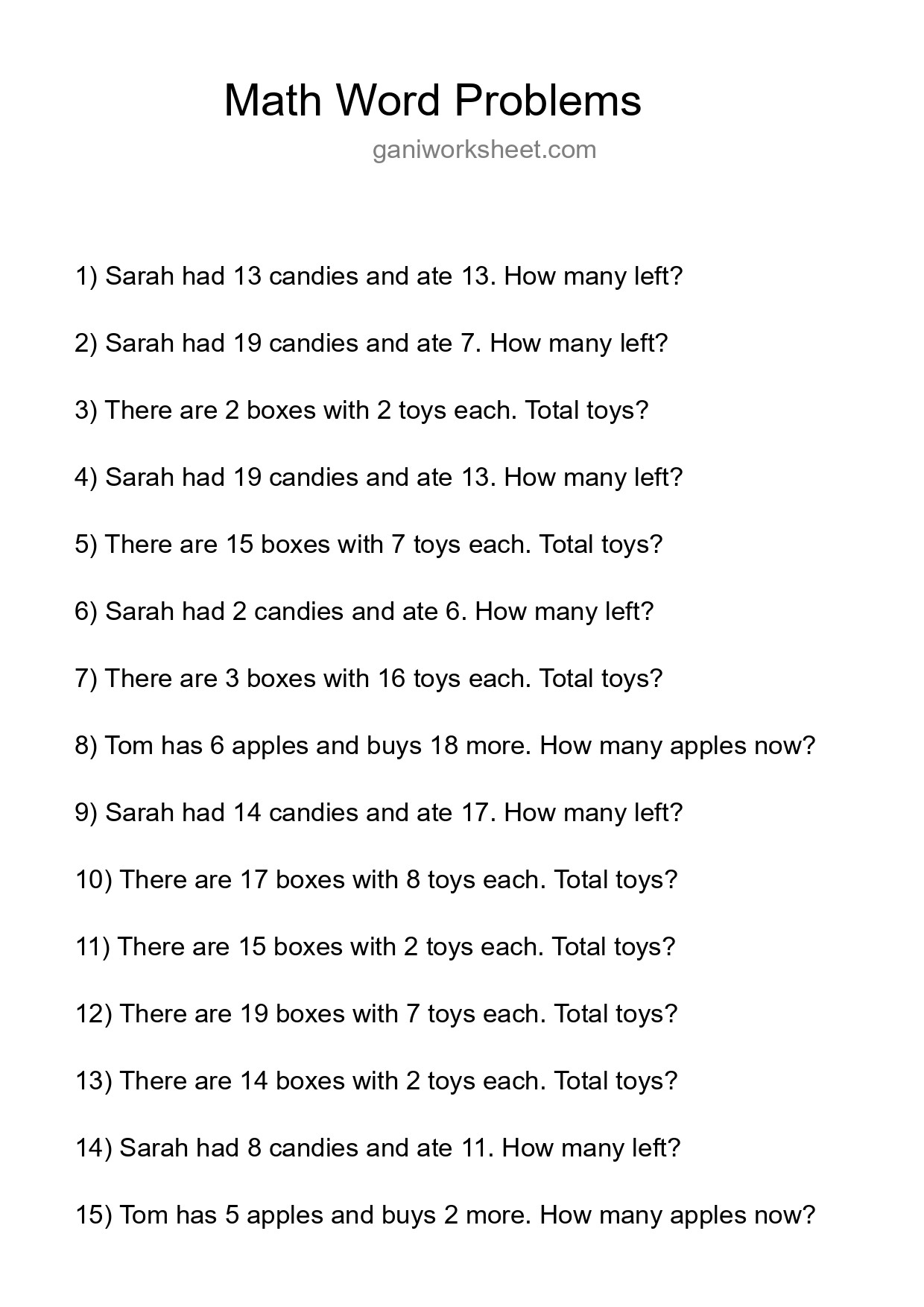 Math Word Problems

ganiworksheet.com

1) Sarah had 13 candies and ate 13. How many left?

2) Sarah had 19 candies and ate 7. How many left?

3) There are 2 boxes with 2 toys each. Total toys?

4) Sarah had 19 candies and ate 13. How many left?

5) There are 15 boxes with 7 toys each. Total toys?

6) Sarah had 2 candies and ate 6. How many left?

7) There are 3 boxes with 16 toys each. Total toys?

8) Tom has 6 apples and buys 18 more. How many apples now?

9) Sarah had 14 candies and ate 17. How many left?

10) There are 17 boxes with 8 toys each. Total toys?

11) There are 15 boxes with 2 toys each. Total toys?

12) There are 19 boxes with 7 toys each. Total toys?

13) There are 14 boxes with 2 toys each. Total toys?

14) Sarah had 8 candies and ate 11. How many left?

15) Tom has 5 apples and buys 2 more. How many apples now?